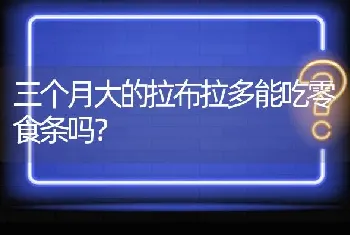 三个月大的拉布拉多能吃零食条吗?